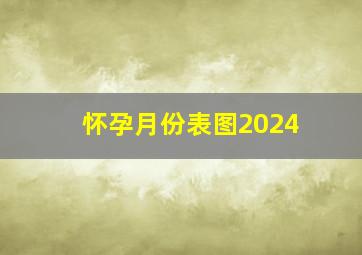 怀孕月份表图2024